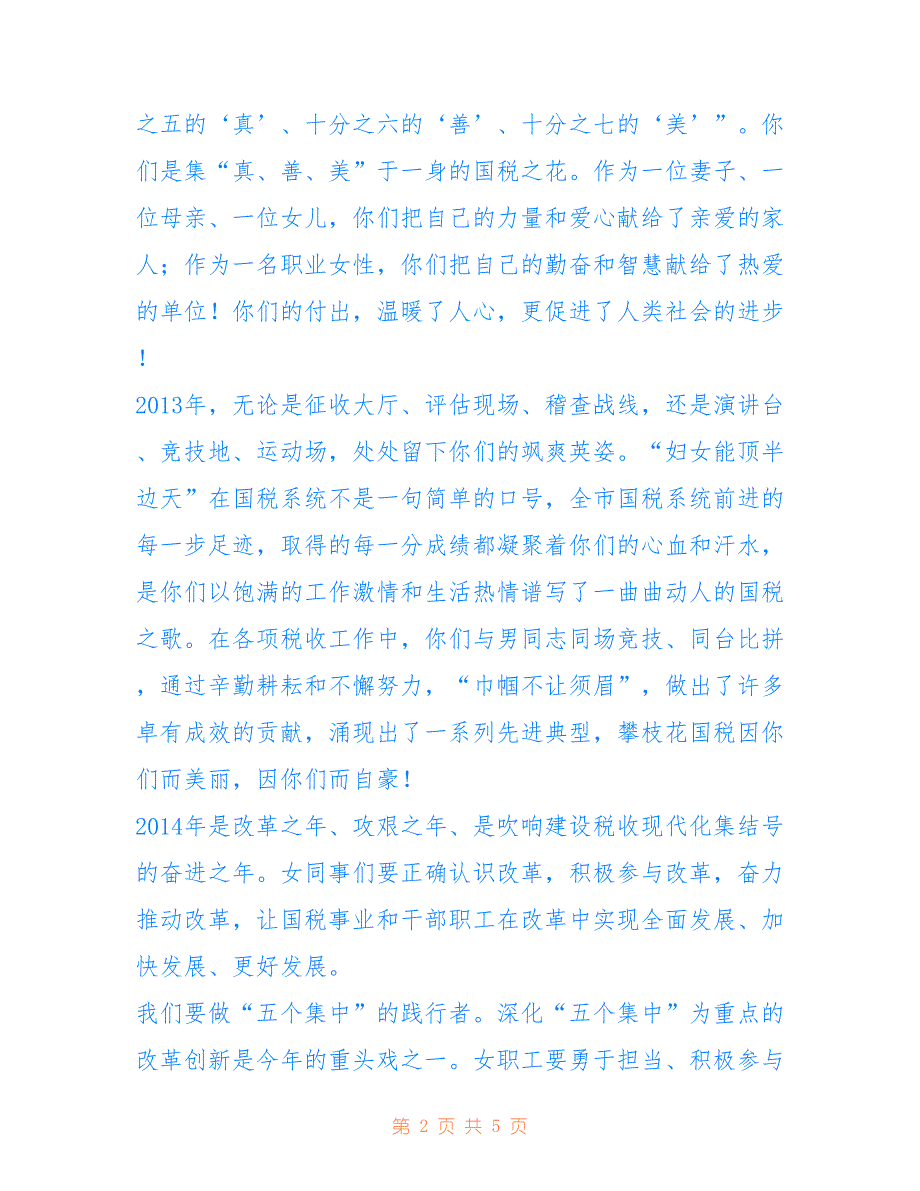 之五的‘真’、十分之六的‘善’、十分之七的‘美’”。你们是集“真、善、美”于一身的国税之花。作为一位妻子、一位母亲、一位女儿，你们把自己的力量和爱心献给了亲爱的家人；作为一名职业女性，你们把自己的勤奋和智慧献给了热爱的单位！你们的付出，温暖了人心，更促进了人类社会的进步！

2013年，无论是征收大厅、评估现场、稽查战线，还是演讲台、竞技地、运动场，处处留下你们的飒爽英姿。“妇女能顶半边天”在国税系统不是一句简单的口号，全市国税系统前进的每一步足迹，取得的每一分成绩都凝聚着你们的心血和汗水，是你们以饱满的工作激情和生活热情谱写了一曲曲动人的国税之歌。在各项税收工作中，你们与男同志同场竞技、同台比拼，通过辛勤耕耘和不懈努力，“巾帼不让须眉”，做出了许多卓有成效的贡献，涌现出了一系列先进典型，攀枝花国税因你们而美丽，因你们而自豪！

2014年是改革之年、攻艰之年、是吹响建设税收现代化集结号的奋进之年。女同事们要正确认识改革，积极参与改革，奋力推动改革，让国税事业和干部职工在改革中实现全面发展、加快发展、更好发展。

我们要做“五个集中”的践行者。深化“五个集中”为重点的改革创新是今年的重头戏之一。女职工要勇于担当、积极参与

第 2 页 共 5 页